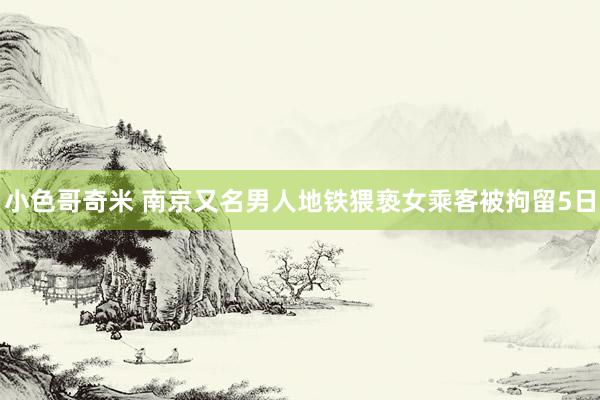 小色哥奇米 南京又名男人地铁猥亵女乘客被拘留5日